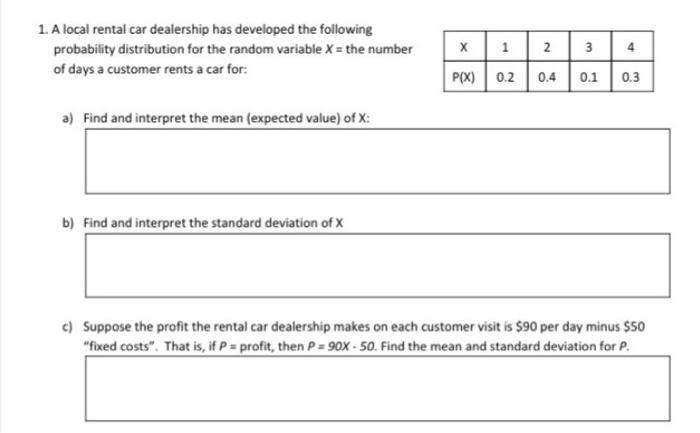 1. A local rental car dealership has developed the following probability distribution for the random variable $X$ = the number of days a customer rents a car for:

| X | 1 | 2 | 3 | 4 |
|---|---|---|---|---|
| P(X) | 0.2 | 0.4 | 0.1 | 0.3 |

a) Find and interpret the mean (expected value) of X:

b) Find and interpret the standard deviation of X

c) Suppose the profit the rental car dealership makes on each customer visit is \$90 per day minus \$50 "fixed costs". That is, if $P$ = profit, then $P = 90X - 50$. Find the mean and standard deviation for $P$.